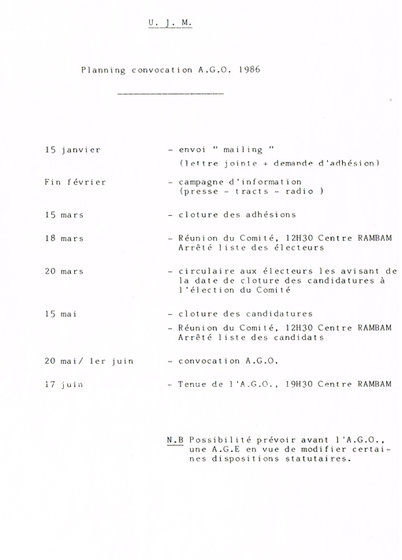 U. J. M.

Planning convocation A.G.O. 1986

15 janvier - envoi " mailing "
(lettre jointe + demande d'adhésion)

Fin février - campagne d'information
(presse - tracts - radio )

15 mars - cloture des adhésions

18 mars - Réunion du Comité, 12H30 Centre RAMBAM
Arrêté liste des électeurs

20 mars - circulaire aux électeurs les avisant de la date de cloture des candidatures à l'élection du Comité

15 mai - cloture des candidatures
- Réunion du Comité, 12H30 Centre RAMBAM
Arrêté liste des candidats

20 mai/ 1er juin - convocation A.G.O.

17 juin - Tenue de l'A.G.O., 19H30 Centre RAMBAM

N.B Possibilité prévoir avant l'A.G.O., une A.G.E en vue de modifier certaines dispositions statutaires.